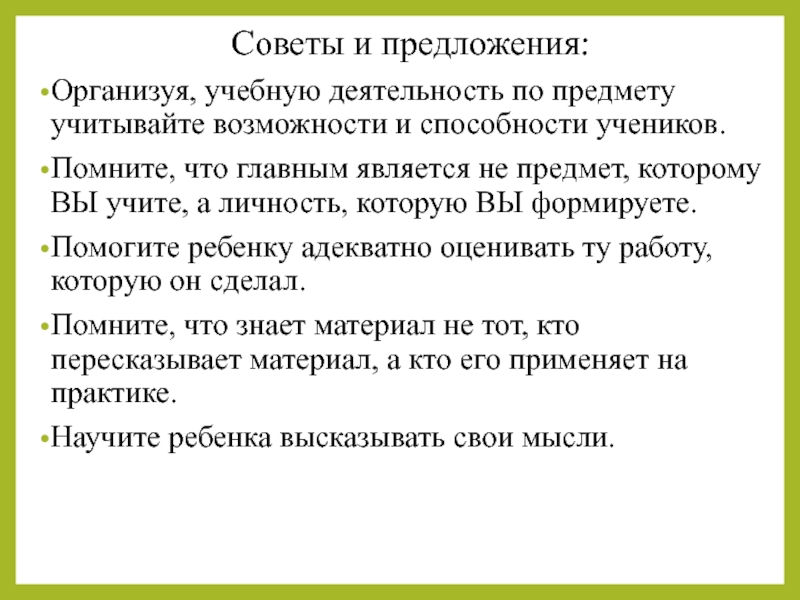 Советы и предложения:

•Организуя, учебную деятельность по предмету учитывайте возможности и способности учеников.

•Помните, что главным является не предмет, которому ВЫ учите, а личность, которую ВЫ формируете.

•Помогите ребенку адекватно оценивать ту работу, которую он сделал.

•Помните, что знает материал не тот, кто пересказывает материал, а кто его применяет на практике.

•Научите ребенка высказывать свои мысли.